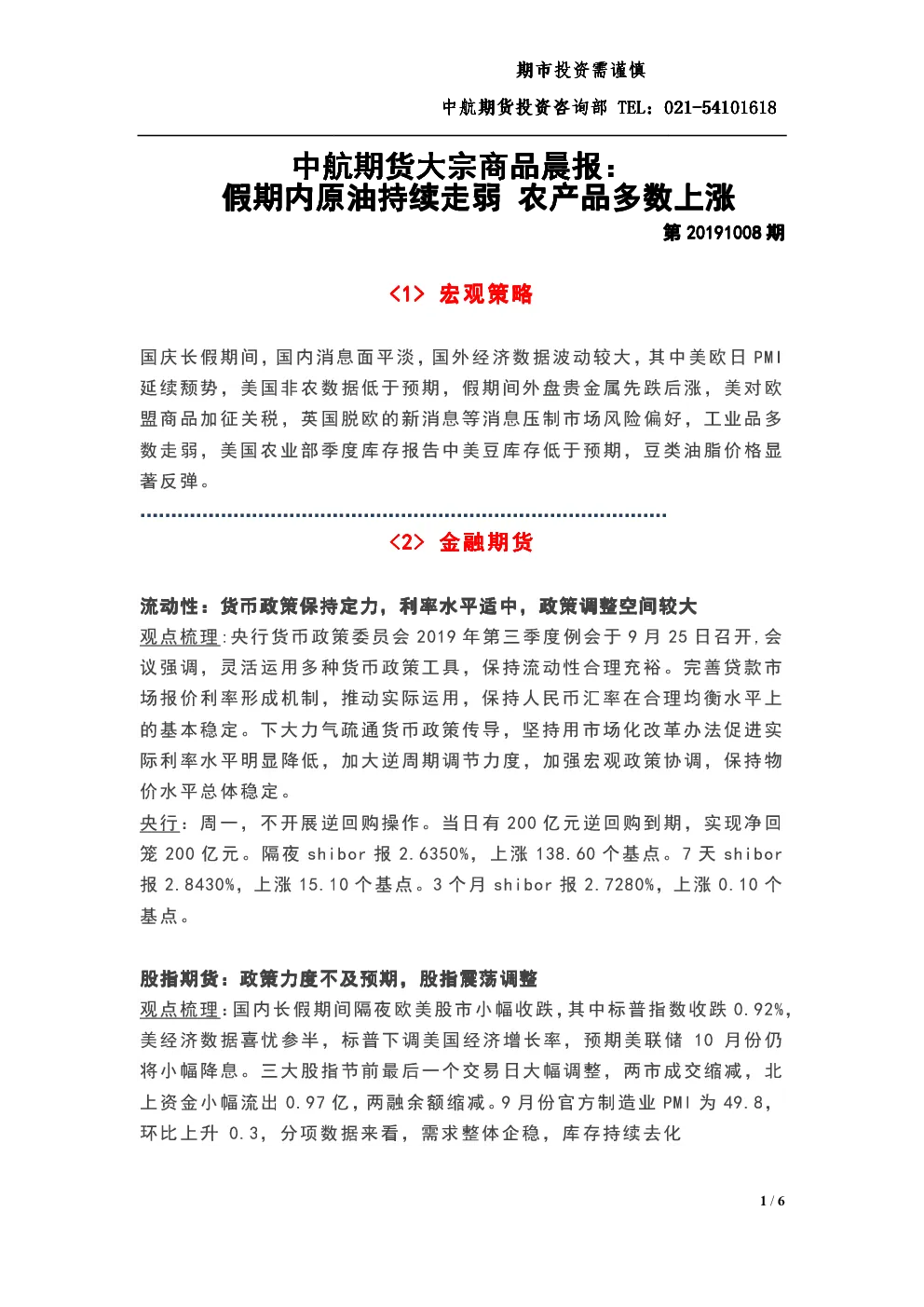 期市投资需谨慎

中航期货投资咨询部 TEL：021-54101618

中航期货大宗商品晨报：
假期内原油持续走弱 农产品多数上涨

第 20191008 期

<1> 宏观策略

国庆长假期间，国内消息面平淡，国外经济数据波动较大，其中美欧日 PMI 延续颓势，美国非农数据低于预期，假期间外盘贵金属先跌后涨，美对欧盟商品加征关税，英国脱欧的新消息等消息压制市场风险偏好，工业品多数走弱，美国农业部季度库存报告中美豆库存低于预期，豆类油脂价格显著反弹。

<2> 金融期货

流动性：货币政策保持定力，利率水平适中，政策调整空间较大

观点梳理：央行货币政策委员会 2019 年第三季度例会于 9 月 25 日召开，会议强调，灵活运用多种货币政策工具，保持流动性合理充裕。完善贷款市场报价利率形成机制，推动实际运用，保持人民币汇率在合理均衡水平上的基本稳定。下大力气疏通货币政策传导，坚持用市场化改革办法促进实际利率水平明显降低，加大逆周期调节力度，加强宏观政策协调，保持物价水平总体稳定。

央行：周一，不开展逆回购操作。当日有 200 亿元逆回购到期，实现净回笼 200 亿元。隔夜 shibor 报 2.6350%，上涨 138.60 个基点。7 天 shibor 报 2.8430%，上涨 15.10 个基点。3 个月 shibor 报 2.7280%，上涨 0.10 个基点。

股指期货：政策力度不及预期，股指震荡调整

观点梳理：国内长假期间隔夜欧美股市小幅收跌，其中标普指数收跌 0.92%，美经济数据喜忧参半，标普下调美国经济增长率，预期美联储 10 月份仍将小幅降息。三大股指节前最后一个交易日大幅调整，两市成交缩减，北上资金小幅流出 0.97 亿，两融余额缩减。9 月份官方制造业 PMI 为 49.8，环比上升 0.3，分项数据来看，需求整体企稳，库存持续去化

1 / 6